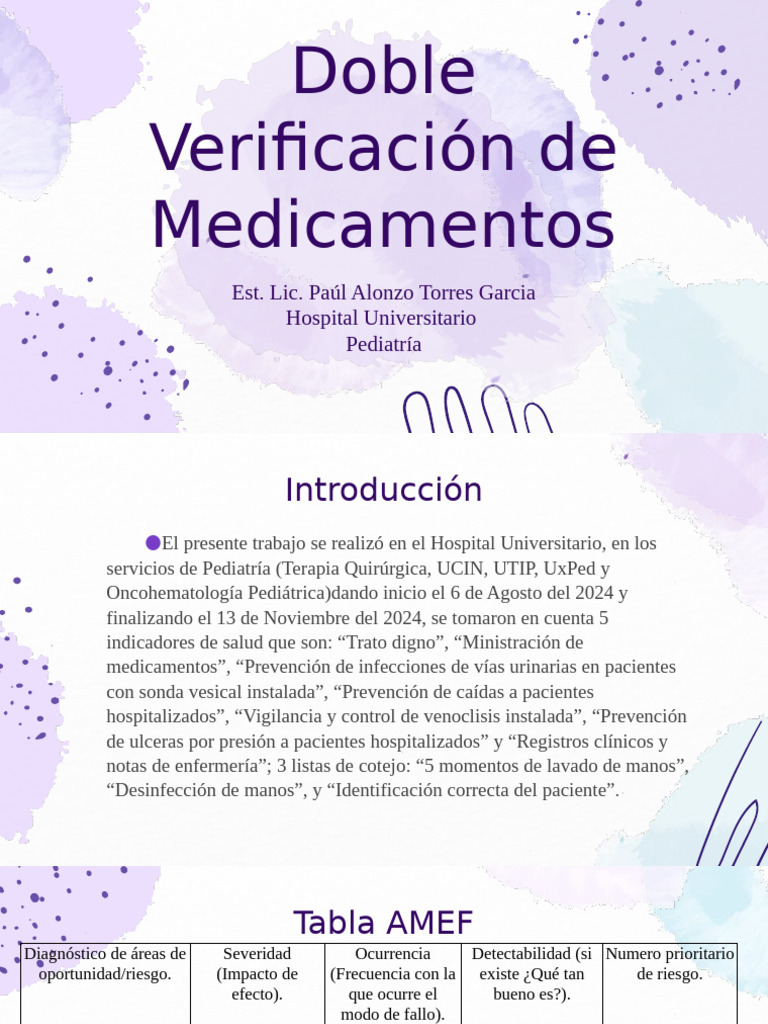 Doble Verificación de Medicamentos

Est. Lic. Paúl Alonzo Torres Garcia
Hospital Universitario
Pediatría

Introducción

El presente trabajo se realizó en el Hospital Universitario, en los servicios de Pediatría (Terapia Quirúrgica, UCIN, UTIP, UxPed y Oncohematología Pediátrica)dando inicio el 6 de Agosto del 2024 y finalizando el 13 de Noviembre del 2024, se tomaron en cuenta 5 indicadores de salud que son: “Trato digno”, “Ministración de medicamentos”, “Prevención de infecciones de vías urinarias en pacientes con sonda vesical instalada”, “Prevención de caídas a pacientes hospitalizados”, “Vigilancia y control de venoclisis instalada”, “Prevención de ulceras por presión a pacientes hospitalizados” y “Registros clínicos y notas de enfermería”; 3 listas de cotejo: “5 momentos de lavado de manos”, “Desinfección de manos”, y “Identificación correcta del paciente”.

Tabla AMEF

| Diagnóstico de áreas de oportunidad/riesgo. | Severidad (Impacto de efecto). | Ocurrencia (Frecuencia con la que ocurre el modo de fallo). | Detectabilidad (si existe ¿Qué tan bueno es?). | Numero prioritario de riesgo. |
|---|---|---|---|---|